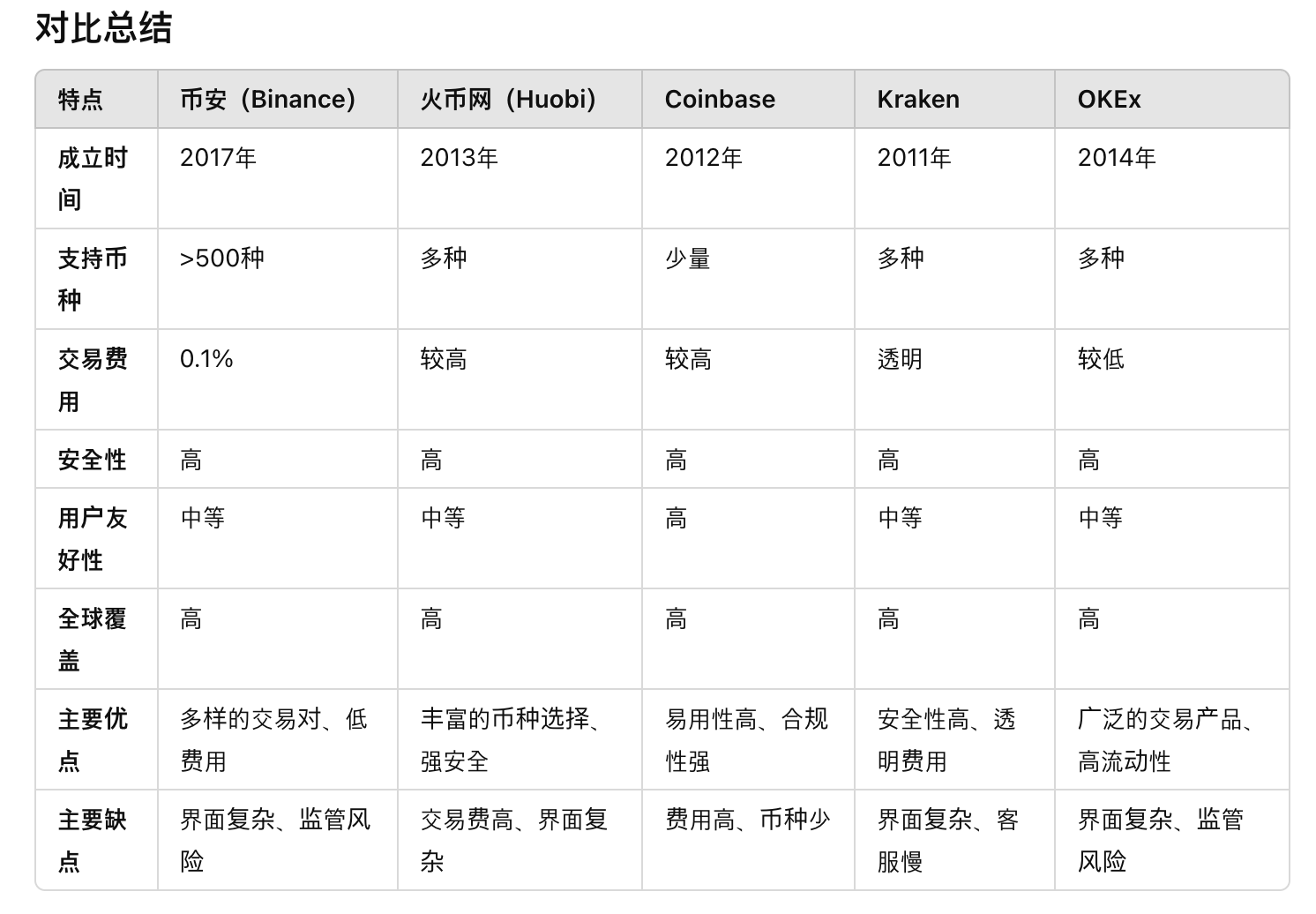 对比总结

| 特点 | 币安（Binance） | 火币网（Huobi） | Coinbase | Kraken | OKEx |
|---|---|---|---|---|---|
| 成立时间 | 2017年 | 2013年 | 2012年 | 2011年 | 2014年 |
| 支持币种 | >500种 | 多种 | 少量 | 多种 | 多种 |
| 交易费用 | 0.1% | 较高 | 较高 | 透明 | 较低 |
| 安全性 | 高 | 高 | 高 | 高 | 高 |
| 用户友好性 | 中等 | 中等 | 高 | 中等 | 中等 |
| 全球覆盖 | 高 | 高 | 高 | 高 | 高 |
| 主要优点 | 多样的交易对、低费用 | 丰富的币种选择、强安全 | 易用性高、合规性强 | 安全性高、透明费用 | 广泛的交易产品、高流动性 |
| 主要缺点 | 界面复杂、监管风险 | 交易费高、界面复杂 | 费用高、币种少 | 界面复杂、客服慢 | 界面复杂、监管风险 |